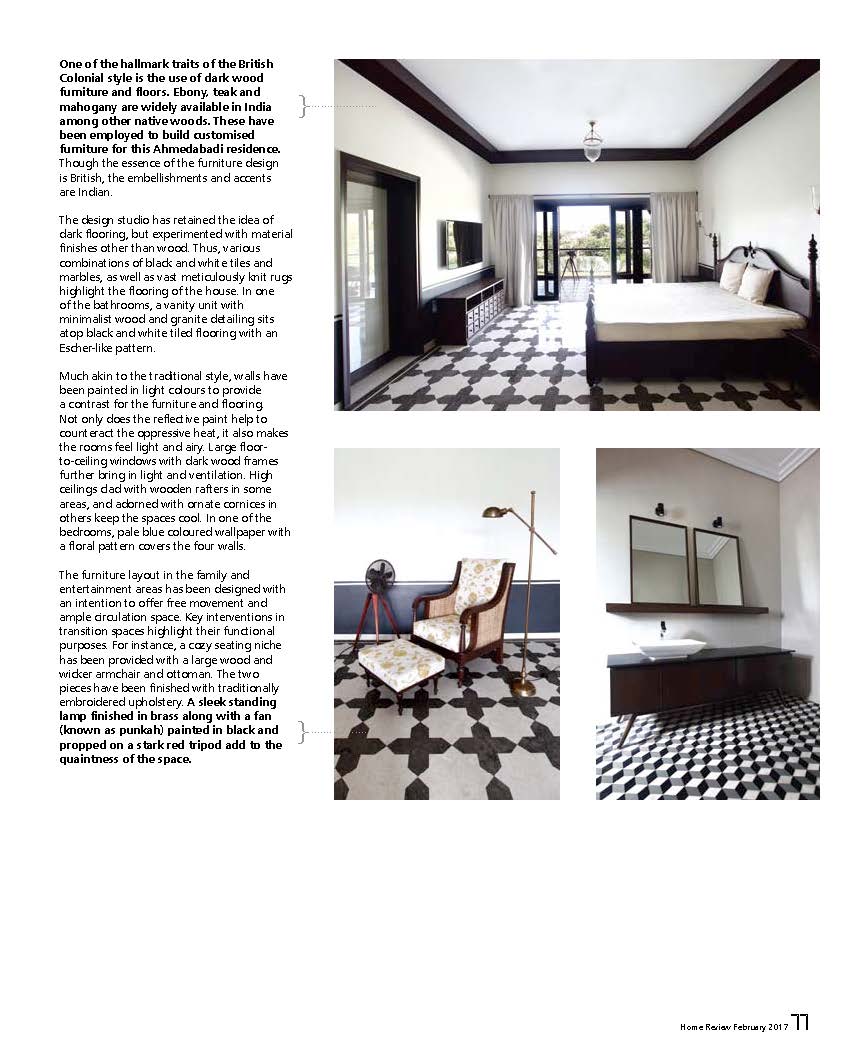 One of the hallmark traits of the British Colonial style is the use of dark wood furniture and floors. Ebony, teak and mahogany are widely available in India among other native woods. These have been employed to build customised furniture for this Ahmedabadi residence. Though the essence of the furniture design is British, the embellishments and accents are Indian.

The design studio has retained the idea of dark flooring, but experimented with material finishes other than wood. Thus, various combinations of black and white tiles and marbles, as well as vast meticulously knit rugs highlight the flooring of the house. In one of the bathrooms, a vanity unit with minimalist wood and granite detailing sits atop black and white tiled flooring with an Escher-like pattern.

Much akin to the traditional style, walls have been painted in light colours to provide a contrast for the furniture and flooring. Not only does the reflective paint help to counteract the oppressive heat, it also makes the rooms feel light and airy. Large floor-to-ceiling windows with dark wood frames further bring in light and ventilation. High ceilings clad with wooden rafters in some areas, and adorned with ornate cornices in others keep the spaces cool. In one of the bedrooms, pale blue coloured wallpaper with a floral pattern covers the four walls.

The furniture layout in the family and entertainment areas has been designed with an intention to offer free movement and ample circulation space. Key interventions in transition spaces highlight their functional purposes. For instance, a cozy seating niche has been provided with a large wood and wicker armchair and ottoman. The two pieces have been finished with traditionally embroidered upholstery. A sleek standing lamp finished in brass along with a fan (known as punkah) painted in black and propped on a stark red tripod add to the quaintness of the space.

Home Review February 2017 77